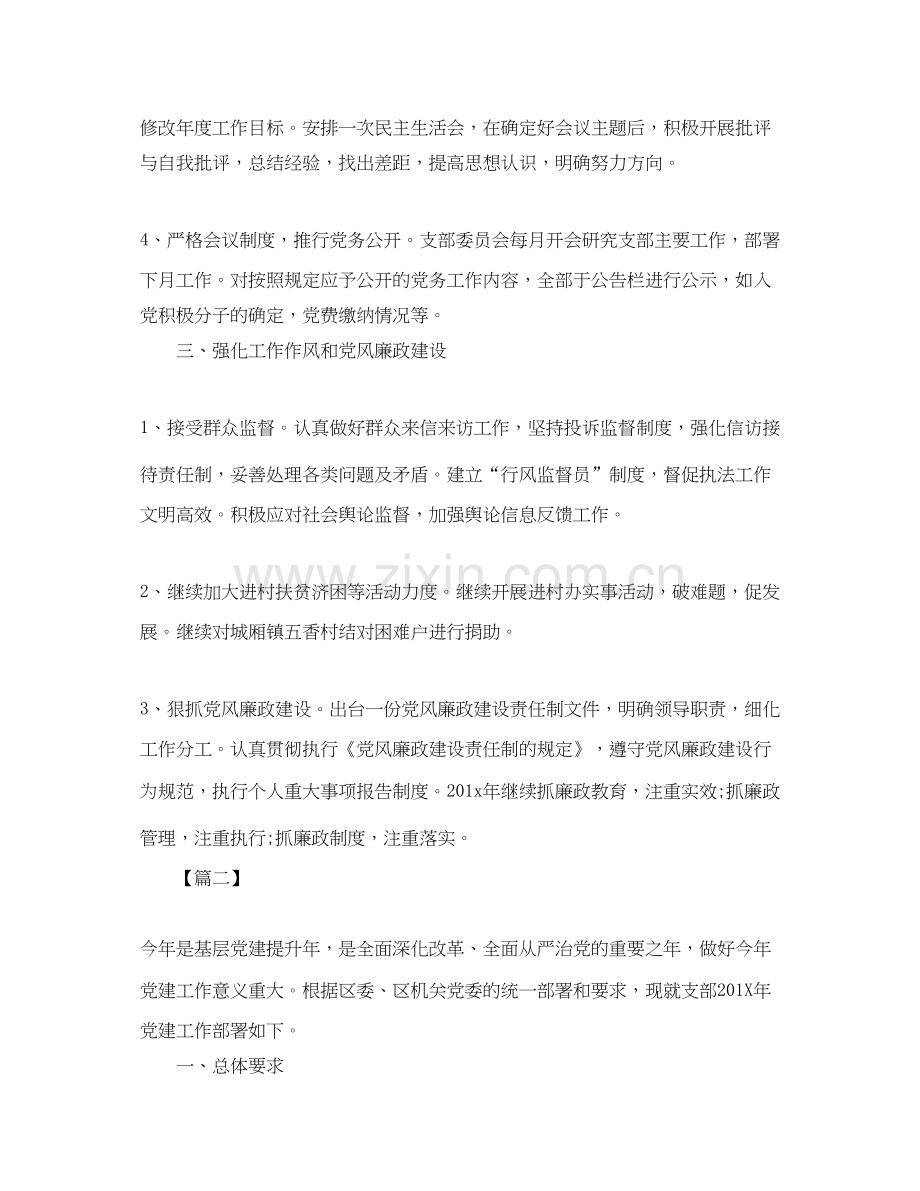 修改年度工作目标。安排一次民主生活会，在确定好会议主题后，积极开展批评与自我批评，总结经验，找出差距，提高思想认识，明确努力方向。

4、严格会议制度，推行党务公开。支部委员会每月开会研究支部主要工作，部署下月工作。对按照规定应予公开的党务工作内容，全部于公告栏进行公示，如入党积极分子的确定，党费缴纳情况等。

三、强化工作作风和党风廉政建设

1、接受群众监督。认真做好群众来信来访工作，坚持投诉监督制度，强化信访接待责任制，妥善处理各类问题及矛盾。建立“行风监督员”制度，督促执法工作文明高效。积极应对社会舆论监督，加强舆论信息反馈工作。

2、继续加大进村扶贫济困等活动力度。继续开展进村办实事活动，破难题，促发展。继续对城厢镇五香村结对困难户进行捐助。

3、狠抓党风廉政建设。出台一份党风廉政建设责任制文件，明确领导职责，细化工作分工。认真贯彻执行《党风廉政建设责任制的规定》，遵守党风廉政建设行为规范，执行个人重大事项报告制度。201x年继续抓廉政教育，注重实效;抓廉政管理，注重执行;抓廉政制度，注重落实。

【篇二】

今年是基层党建提升年，是全面深化改革、全面从严治党的重要之年，做好今年党建工作意义重大。根据区委、区机关党委的统一部署和要求，现就支部201X年党建工作部署如下。

一、总体要求

www.zixin.com.cn